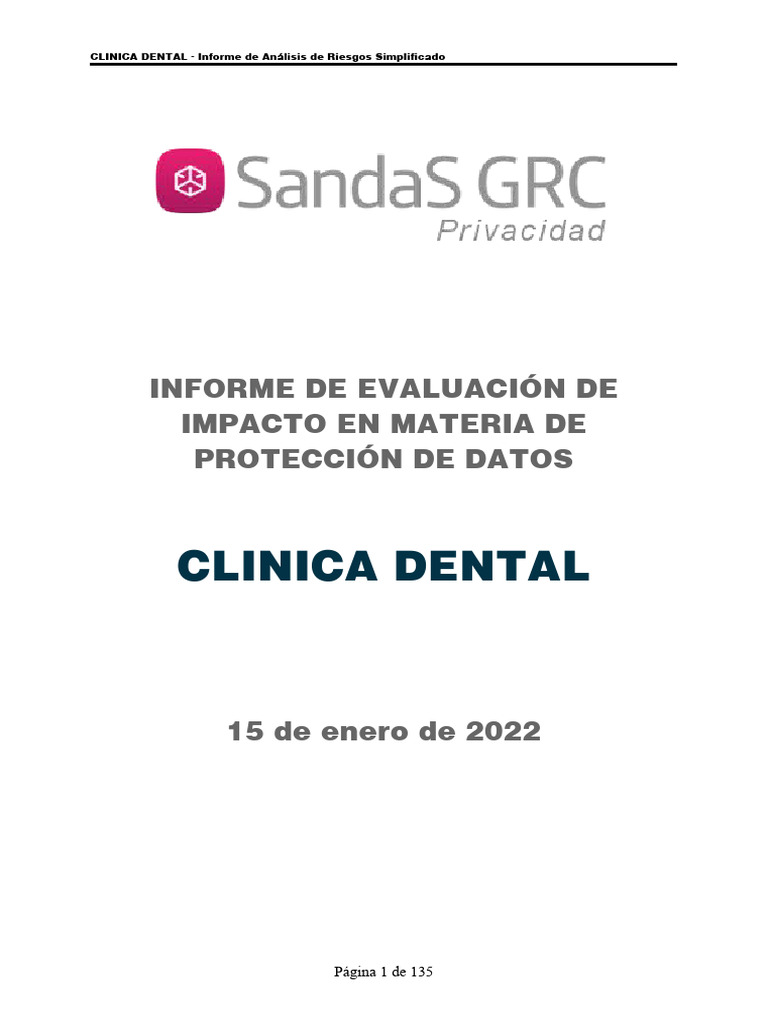 CLINICA DENTAL - Informe de Análisis de Riesgos Simplificado

SandaS GRC
Privacidad

INFORME DE EVALUACIÓN DE IMPACTO EN MATERIA DE PROTECCIÓN DE DATOS

CLINICA DENTAL

15 de enero de 2022

Página 1 de 135